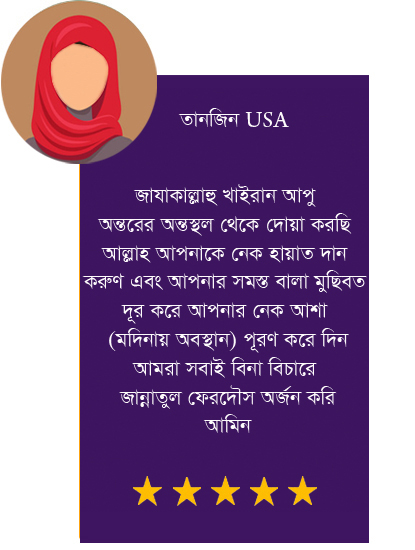 তানজিন USA

জাযাকাল্লাহু খাইরান আপু অন্তরের অন্তস্থল থেকে দোয়া করছি আল্লাহ আপনাকে নেক হায়াত দান করুণ এবং আপনার সমস্ত বালা মুছিবত দূর করে আপনার নেক আশা (মদিনায় অবস্থান) পূরণ করে দিন আমরা সবাই বিনা বিচারে জান্নাতুল ফেরদৌস অর্জন করি আমিন

★★★★★